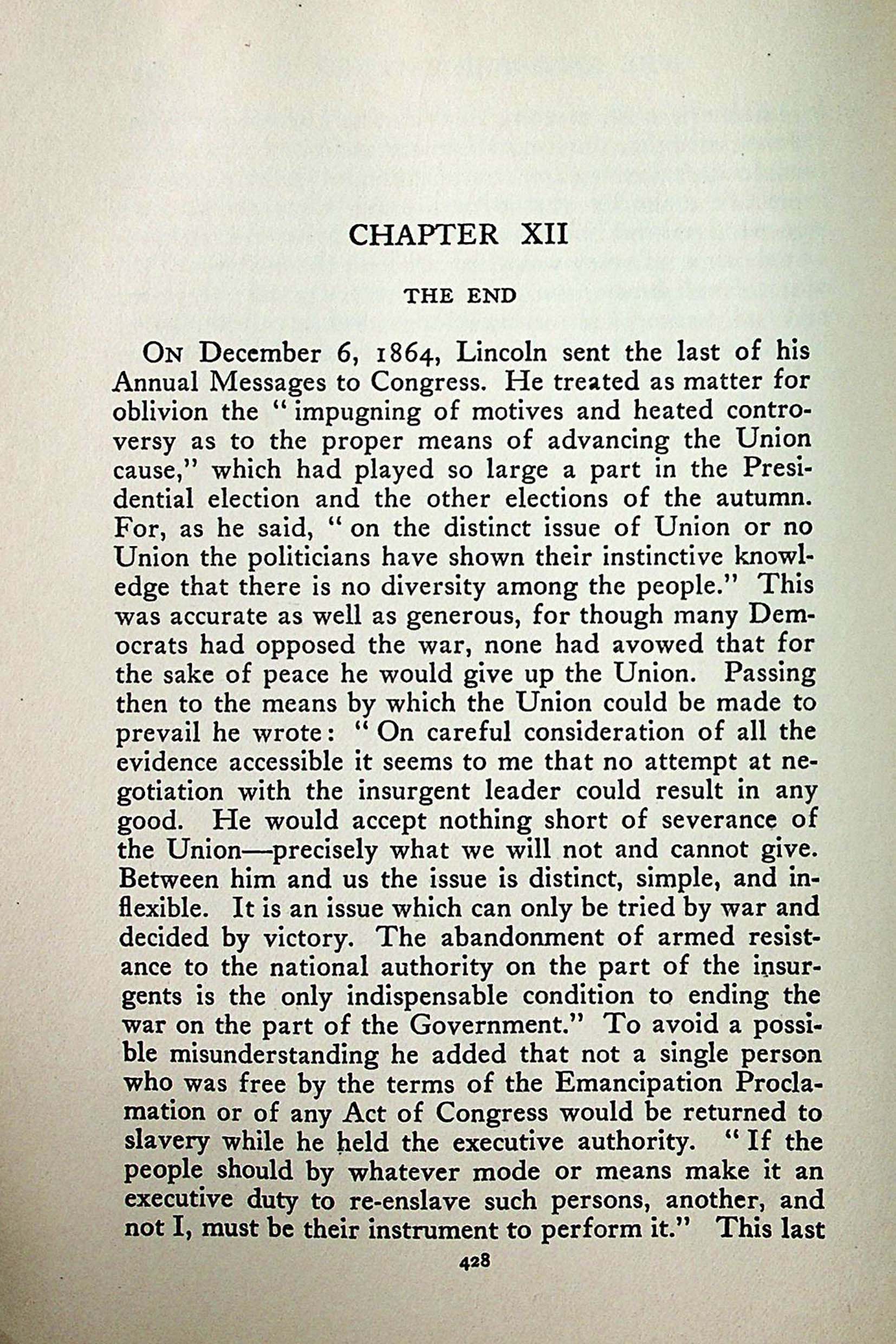 CHAPTER XII

THE END

On December 6, 1864, Lincoln sent the last of his Annual Messages to Congress. He treated as matter for oblivion the "impugning of motives and heated controversy as to the proper means of advancing the Union cause," which had played so large a part in the Presidential election and the other elections of the autumn. For, as he said, "on the distinct issue of Union or no Union the politicians have shown their instinctive knowledge that there is no diversity among the people." This was accurate as well as generous, for though many Democrats had opposed the war, none had avowed that for the sake of peace he would give up the Union. Passing then to the means by which the Union could be made to prevail he wrote: "On careful consideration of all the evidence accessible it seems to me that no attempt at negotiation with the insurgent leader could result in any good. He would accept nothing short of severance of the Union—precisely what we will not and cannot give. Between him and us the issue is distinct, simple, and inflexible. It is an issue which can only be tried by war and decided by victory. The abandonment of armed resistance to the national authority on the part of the insurgents is the only indispensable condition to ending the war on the part of the Government." To avoid a possible misunderstanding he added that not a single person who was free by the terms of the Emancipation Proclamation or of any Act of Congress would be returned to slavery while he held the executive authority. "If the people should by whatever mode or means make it an executive duty to re-enslave such persons, another, and not I, must be their instrument to perform it." This last

428